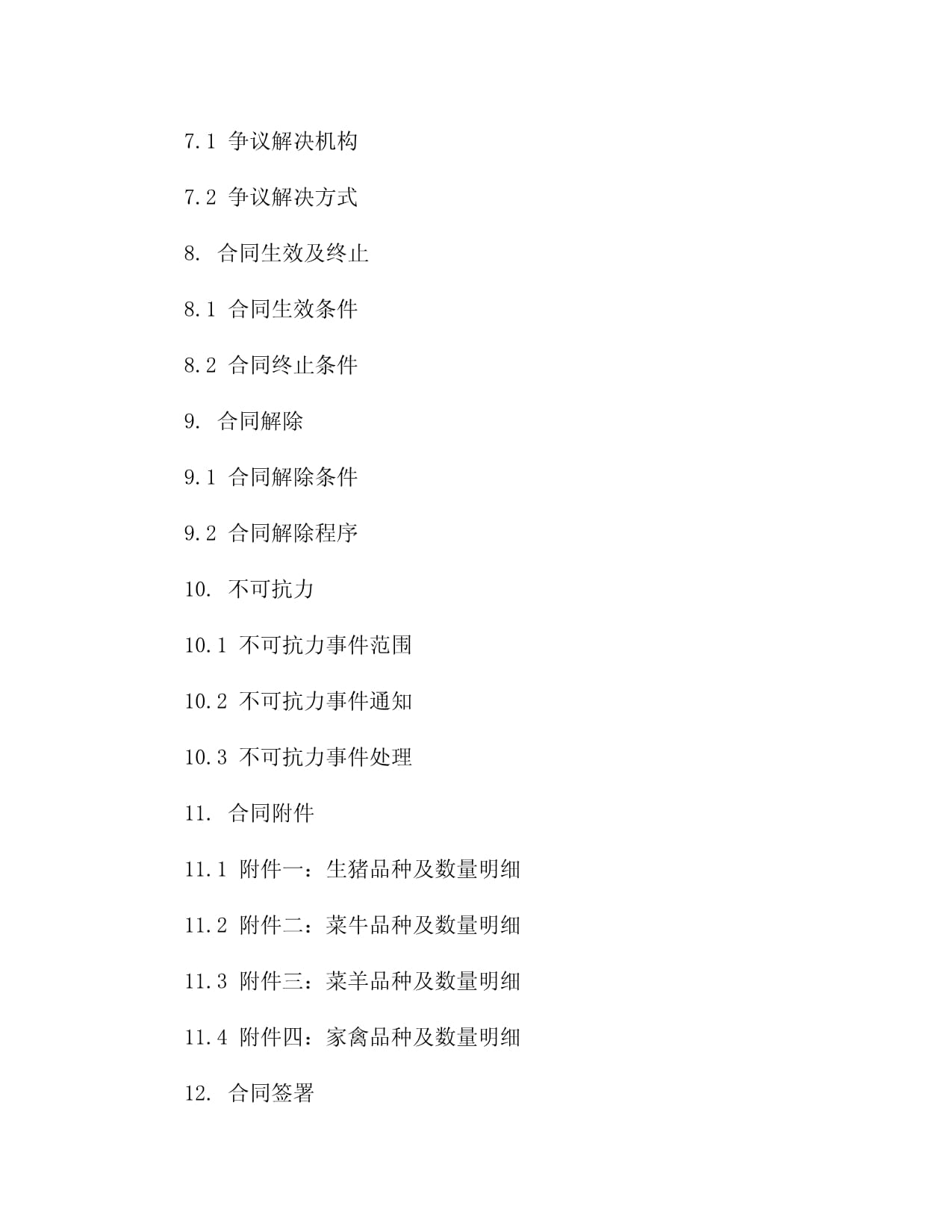 7.1 争议解决机构

7.2 争议解决方式

8. 合同生效及终止

8.1 合同生效条件

8.2 合同终止条件

9. 合同解除

9.1 合同解除条件

9.2 合同解除程序

10. 不可抗力

10.1 不可抗力事件范围

10.2 不可抗力事件通知

10.3 不可抗力事件处理

11. 合同附件

11.1 附件一：生猪品种及数量明细

11.2 附件二：菜牛品种及数量明细

11.3 附件三：菜羊品种及数量明细

11.4 附件四：家禽品种及数量明细

12. 合同签署